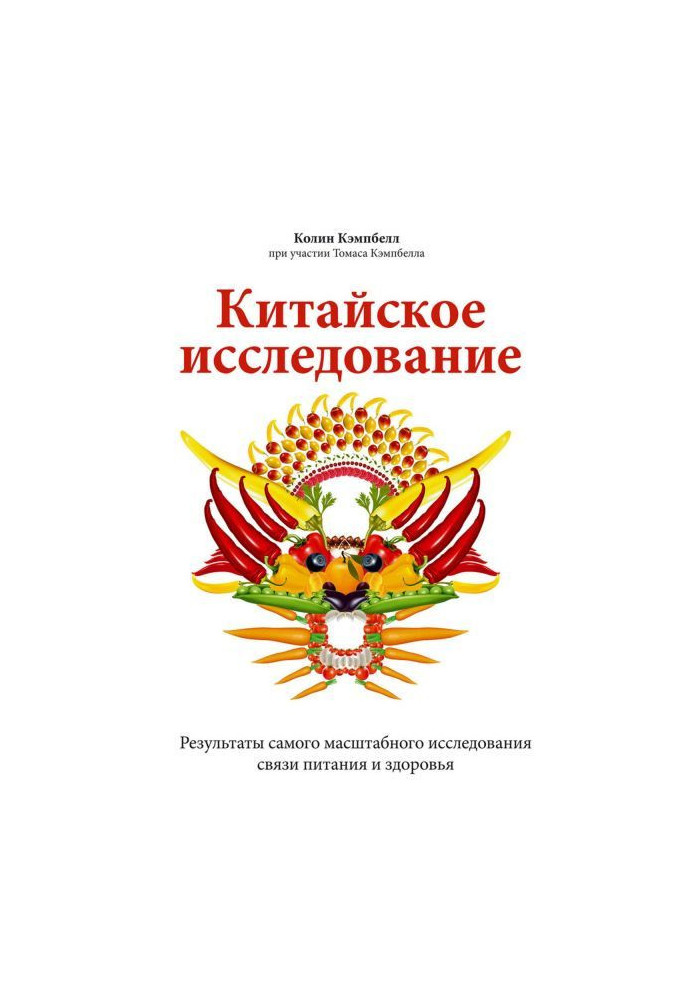 Колин Кэмпбелл
при участии Томаса Кэмпбелла

Китайское исследование

Результаты самого масштабного исследования связи питания и здоровья